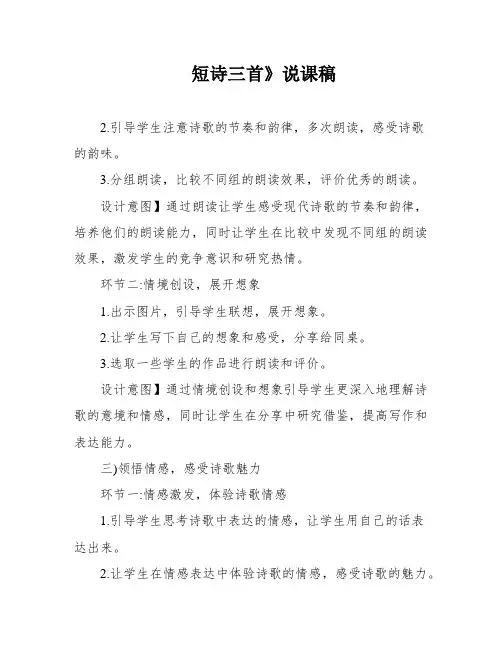 短诗三首》说课稿

2.引导学生注意诗歌的节奏和韵律，多次朗读，感受诗歌的韵味。

3.分组朗读，比较不同组的朗读效果，评价优秀的朗读。

设计意图】通过朗读让学生感受现代诗歌的节奏和韵律，培养他们的朗读能力，同时让学生在比较中发现不同组的朗读效果，激发学生的竞争意识和研究热情。

环节二:情境创设，展开想象

1.出示图片，引导学生联想，展开想象。

2.让学生写下自己的想象和感受，分享给同桌。

3.选取一些学生的作品进行朗读和评价。

设计意图】通过情境创设和想象引导学生更深入地理解诗歌的意境和情感，同时让学生在分享中研究借鉴，提高写作和表达能力。

三)领悟情感，感受诗歌魅力

环节一:情感激发，体验诗歌情感

1.引导学生思考诗歌中表达的情感，让学生用自己的话表达出来。

2.让学生在情感表达中体验诗歌的情感，感受诗歌的魅力。